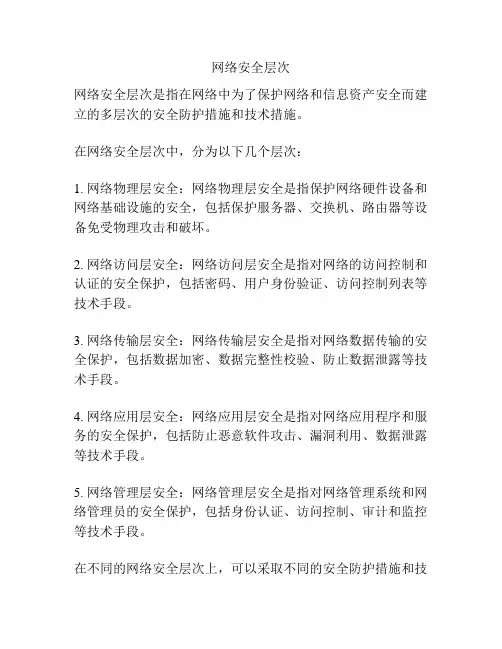 网络安全层次

网络安全层次是指在网络中为了保护网络和信息资产安全而建立的多层次的安全防护措施和技术措施。

在网络安全层次中，分为以下几个层次：

1. 网络物理层安全：网络物理层安全是指保护网络硬件设备和网络基础设施的安全，包括保护服务器、交换机、路由器等设备免受物理攻击和破坏。

2. 网络访问层安全：网络访问层安全是指对网络的访问控制和认证的安全保护，包括密码、用户身份验证、访问控制列表等技术手段。

3. 网络传输层安全：网络传输层安全是指对网络数据传输的安全保护，包括数据加密、数据完整性校验、防止数据泄露等技术手段。

4. 网络应用层安全：网络应用层安全是指对网络应用程序和服务的安全保护，包括防止恶意软件攻击、漏洞利用、数据泄露等技术手段。

5. 网络管理层安全：网络管理层安全是指对网络管理系统和网络管理员的安全保护，包括身份认证、访问控制、审计和监控等技术手段。

在不同的网络安全层次上，可以采取不同的安全防护措施和技